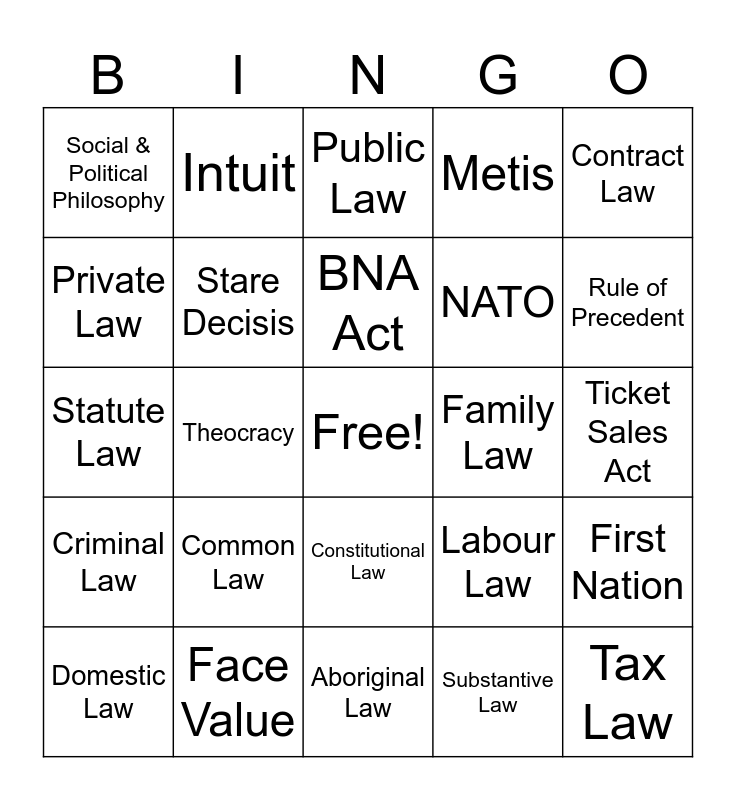 | B | I | N | G | O |
|---|---|---|---|---|
| Social & Political Philosophy | Intuit | Public Law | Metis | Contract Law |
| Private Law | Stare Decisis | BNA Act | NATO | Rule of Precedent |
| Statute Law | Theocracy | Free! | Family Law | Ticket Sales Act |
| Criminal Law | Common Law | Constitutional Law | Labour Law | First Nation |
| Domestic Law | Face Value | Aboriginal Law | Substantive Law | Tax Law |